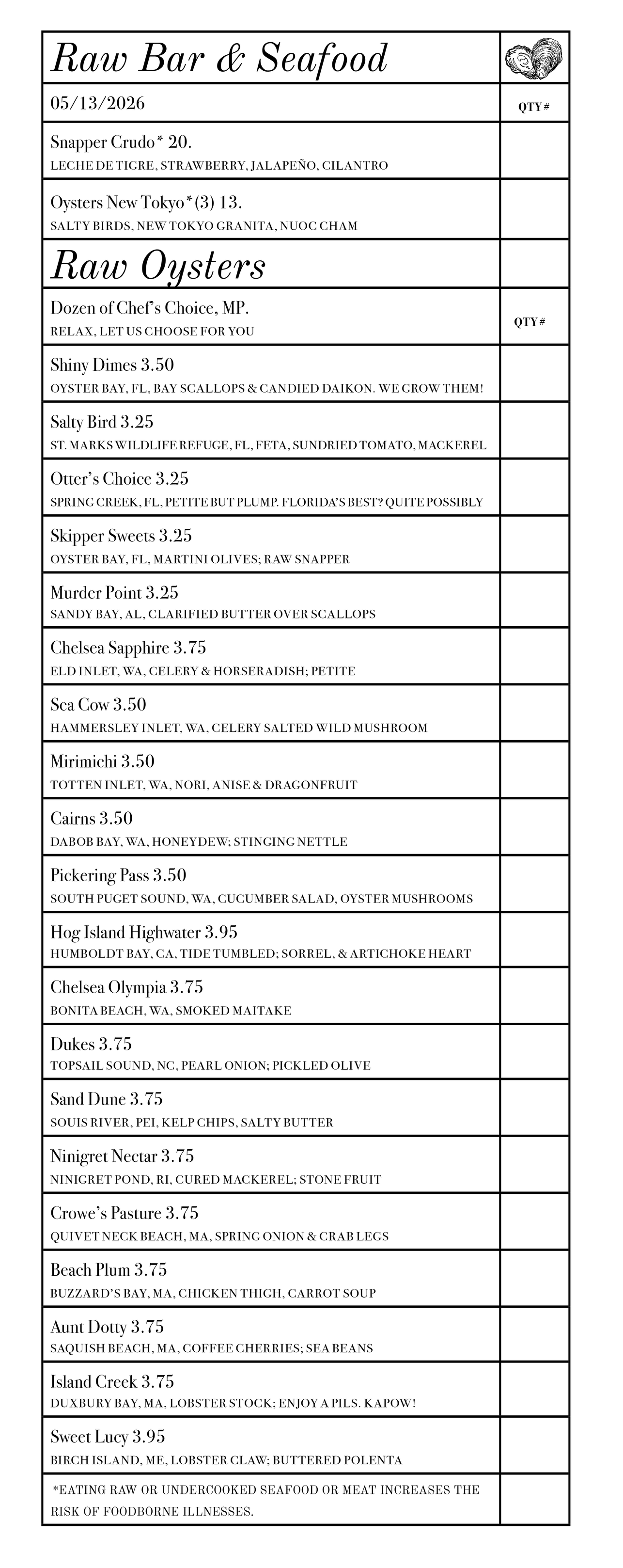 Raw Bar & Seafood

05/13/2026

QTY #

Snapper Crudo* 20.
LECHE DE TIGRE, STRAWBERRY, JALAPEÑO, CILANTRO

Oysters New Tokyo*(3) 13.
SALTY BIRDS, NEW TOKYO GRANITA, NUOC CHAM

Raw Oysters

Dozen of Chef's Choice, MP.
RELAX, LET US CHOOSE FOR YOU

QTY #

Shiny Dimes 3.50
OYSTER BAY, FL, BAY SCALLOPS & CANDIED DAIKON. WE GROW THEM!

Salty Bird 3.25
ST. MARKS WILDLIFE REFUGE, FL, FETA, SUNDRIED TOMATO, MACKEREL

Otter's Choice 3.25
SPRING CREEK, FL, PETITE BUT PLUMP. FLORIDA'S BEST? QUITE POSSIBLY

Skipper Sweets 3.25
OYSTER BAY, FL, MARTINI OLIVES; RAW SNAPPER

Murder Point 3.25
SANDY BAY, AL, CLARIFIED BUTTER OVER SCALLOPS

Chelsea Sapphire 3.75
ELD INLET, WA, CELERY & HORSERADISH; PETITE

Sea Cow 3.50
HAMMERSLEY INLET, WA, CELERY SALTED WILD MUSHROOM

Mirimichi 3.50
TOTTEN INLET, WA, NORI, ANISE & DRAGONFRUIT

Cairns 3.50
DABOB BAY, WA, HONEYDEW; STINGING NETTLE

Pickering Pass 3.50
SOUTH PUGET SOUND, WA, CUCUMBER SALAD, OYSTER MUSHROOMS

Hog Island Highwater 3.95
HUMBOLDT BAY, CA, TIDE TUMBLED; SORREL, & ARTICHOKE HEART

Chelsea Olympia 3.75
BONITA BEACH, WA, SMOKED MAITAKE

Dukes 3.75
TOPSAIL SOUND, NC, PEARL ONION; PICKLED OLIVE

Sand Dune 3.75
SOUIS RIVER, PEI, KELP CHIPS, SALTY BUTTER

Ninigret Nectar 3.75
NINIGRET POND, RI, CURED MACKEREL; STONE FRUIT

Crowe's Pasture 3.75
QUIVET NECK BEACH, MA, SPRING ONION & CRAB LEGS

Beach Plum 3.75
BUZZARD'S BAY, MA, CHICKEN THIGH, CARROT SOUP

Aunt Dotty 3.75
SAQUISH BEACH, MA, COFFEE CHERRIES; SEA BEANS

Island Creek 3.75
DUXBURY BAY, MA, LOBSTER STOCK; ENJOY A PILS. KAPOW!

Sweet Lucy 3.95
BIRCH ISLAND, ME, LOBSTER CLAW; BUTTERED POLENTA

*EATING RAW OR UNDERCOOKED SEAFOOD OR MEAT INCREASES THE RISK OF FOODBORNE ILLNESSES.